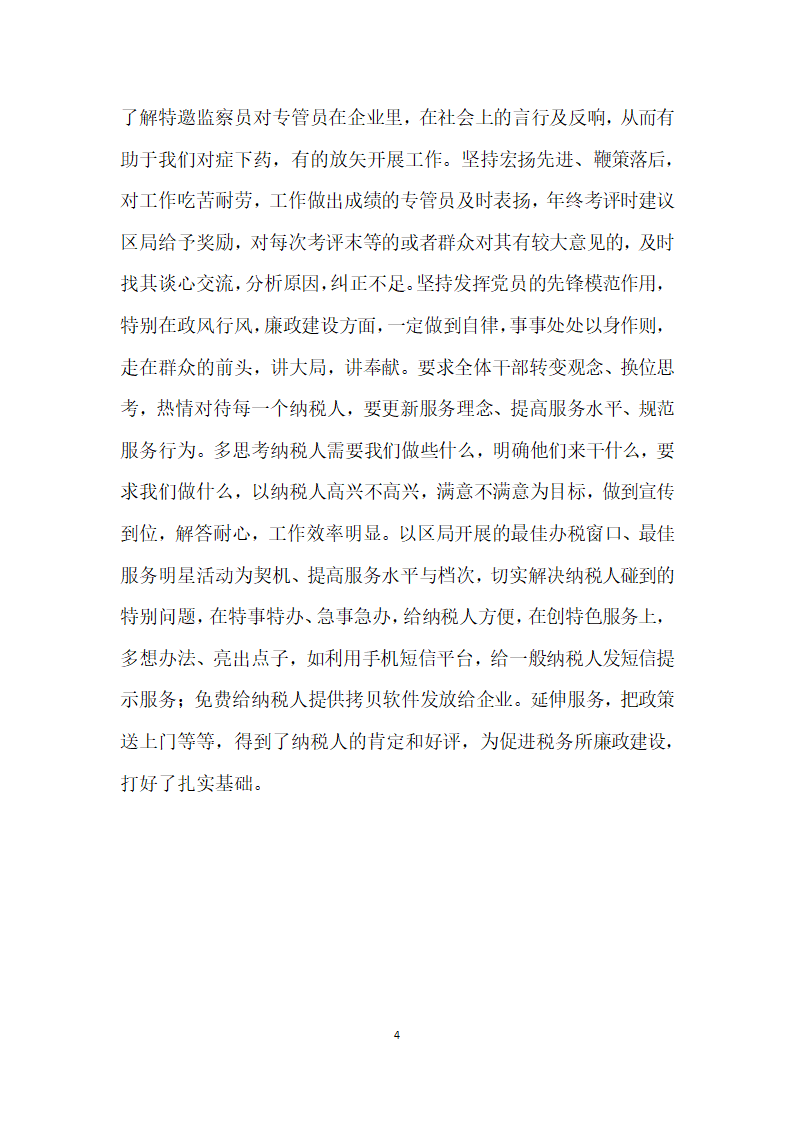 了解特邀监察员对专管员在企业里，在社会上的言行及反响，从而有助于我们对症下药，有的放矢开展工作。坚持宏扬先进、鞭策落后，对工作吃苦耐劳，工作做出成绩的专管员及时表扬，年终考评时建议区局给予奖励，对每次考评末等的或者群众对其有较大意见的，及时找其谈心交流，分析原因，纠正不足。坚持发挥党员的先锋模范作用，特别在政风行风，廉政建设方面，一定做到自律，事事处处以身作则，走在群众的前头，讲大局，讲奉献。要求全体干部转变观念、换位思考，热情对待每一个纳税人，要更新服务理念、提高服务水平、规范服务行为。多思考纳税人需要我们做些什么，明确他们来干什么，要求我们做什么，以纳税人高兴不高兴，满意不满意为目标，做到宣传到位，解答耐心，工作效率明显。以区局开展的最佳办税窗口、最佳服务明星活动为契机、提高服务水平与档次，切实解决纳税人碰到的特别问题，在特事特办、急事急办，给纳税人方便，在创特色服务上，多想办法、亮出点子，如利用手机短信平台，给一般纳税人发短信提示服务；免费给纳税人提供拷贝软件发放给企业。延伸服务，把政策送上门等等，得到了纳税人的肯定和好评，为促进税务所廉政建设，打好了扎实基础。

4